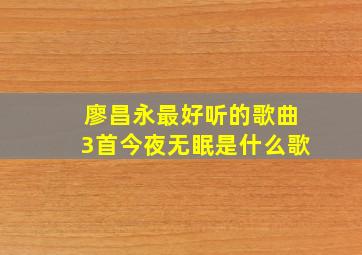 廖昌永最好听的歌曲
3首今夜无眠是什么歌